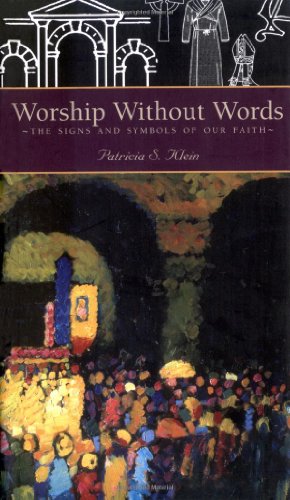 Worship Without Words
~THE SIGNS AND SYMBOLS OF OUR FAITH~
Patricia S. Klein